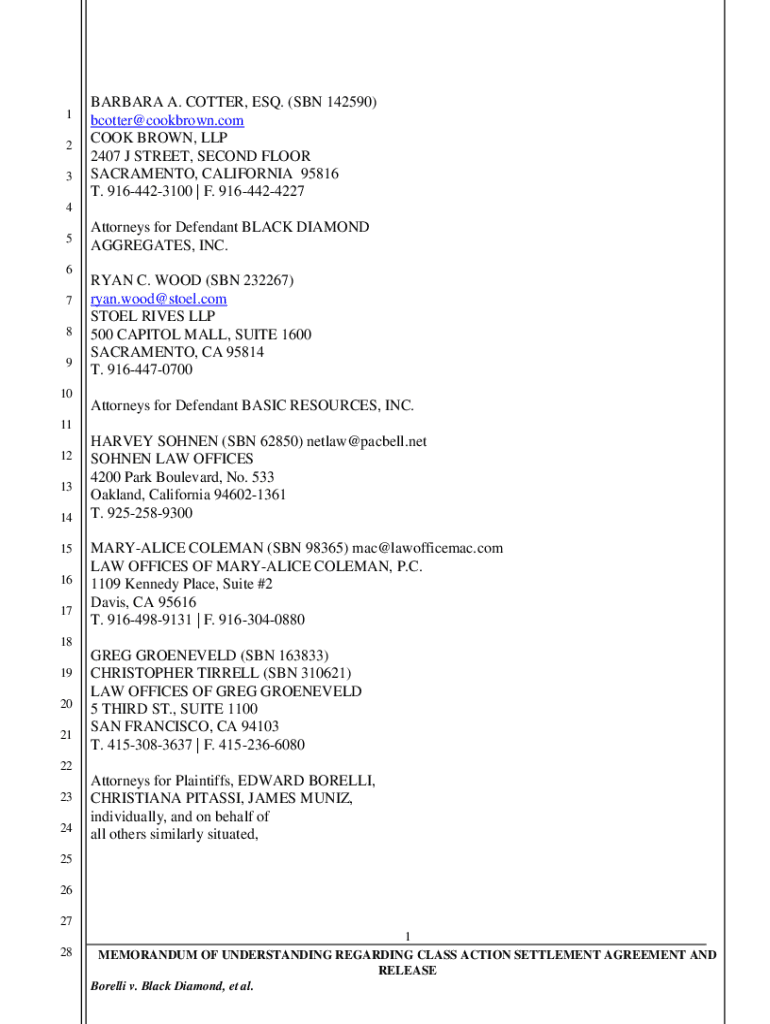 1
2
3
4
5
6
7
8
9
10
11
12
13
14
15
16
17
18
19
20
21
22
23
24
25
26
27
28

BARBARA A. COTTER, ESQ. (SBN 142590)
bcotter@cookbrown.com
COOK BROWN, LLP
2407 J STREET, SECOND FLOOR
SACRAMENTO, CALIFORNIA 95816
T. 916-442-3100 | F. 916-442-4227

Attorneys for Defendant BLACK DIAMOND AGGREGATES, INC.

RYAN C. WOOD (SBN 232267)
ryan.wood@stoel.com
STOEL RIVES LLP
500 CAPITOL MALL, SUITE 1600
SACRAMENTO, CA 95814
T. 916-447-0700

Attorneys for Defendant BASIC RESOURCES, INC.

HARVEY SOHNEN (SBN 62850) netlaw@pacbell.net
SOHNEN LAW OFFICES
4200 Park Boulevard, No. 533
Oakland, California 94602-1361
T. 925-258-9300

MARY-ALICE COLEMAN (SBN 98365) mac@lawofficemac.com
LAW OFFICES OF MARY-ALICE COLEMAN, P.C.
1109 Kennedy Place, Suite #2
Davis, CA 95616
T. 916-498-9131 | F. 916-304-0880

GREG GROENEVELD (SBN 163833)
CHRISTOPHER TIRRELL (SBN 310621)
LAW OFFICES OF GREG GROENEVELD
5 THIRD ST., SUITE 1100
SAN FRANCISCO, CA 94103
T. 415-308-3637 | F. 415-236-6080

Attorneys for Plaintiffs, EDWARD BORELLI, CHRISTIANA PITASSI, JAMES MUNIZ, individually, and on behalf of all others similarly situated,

1

MEMORANDUM OF UNDERSTANDING REGARDING CLASS ACTION SETTLEMENT AGREEMENT AND RELEASE

Borelli v. Black Diamond, et al.